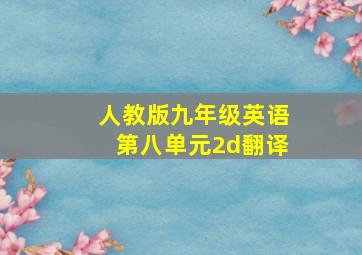 人教版九年级英语
第八单元2d翻译